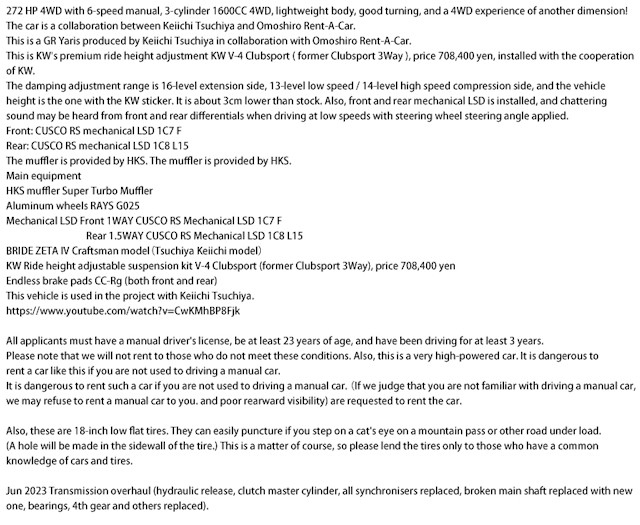 272 HP 4WD with 6-speed manual, 3-cylinder 1600CC 4WD, lightweight body, good turning, and a 4WD experience of another dimension!
The car is a collaboration between Keiichi Tsuchiya and Omoshiro Rent-A-Car.
This is a GR Yaris produced by Keiichi Tsuchiya in collaboration with Omoshiro Rent-A-Car.
This is KW's premium ride height adjustment KW V-4 Clubsport ( former Clubsport 3Way ), price 708,400 yen, installed with the cooperation of KW.
The damping adjustment range is 16-level extension side, 13-level low speed / 14-level high speed compression side, and the vehicle height is the one with the KW sticker. It is about 3cm lower than stock. Also, front and rear mechanical LSD is installed, and chattering sound may be heard from front and rear differentials when driving at low speeds with steering wheel steering angle applied.
Front: CUSCO RS mechanical LSD 1C7 F
Rear: CUSCO RS mechanical LSD 1C8 L15
The muffler is provided by HKS. The muffler is provided by HKS.
Main equipment
HKS muffler Super Turbo Muffler
Aluminum wheels RAYS G025
Mechanical LSD Front 1WAY CUSCO RS Mechanical LSD 1C7 F
Rear 1.5WAY CUSCO RS Mechanical LSD 1C8 L15
BRIDE ZETA IV Craftsman model (Tsuchiya Keiichi model)
KW Ride height adjustable suspension kit V-4 Clubsport (former Clubsport 3Way), price 708,400 yen
Endless brake pads CC-Rg (both front and rear)
This vehicle is used in the project with Keiichi Tsuchiya.
https://www.youtube.com/watch?v=CwKMhBP8Fjk

All applicants must have a manual driver's license, be at least 23 years of age, and have been driving for at least 3 years.
Please note that we will not rent to those who do not meet these conditions. Also, this is a very high-powered car. It is dangerous to rent a car like this if you are not used to driving a manual car.
It is dangerous to rent such a car if you are not used to driving a manual car. (If we judge that you are not familiar with driving a manual car, we may refuse to rent a manual car to you. and poor rearward visibility) are requested to rent the car.

Also, these are 18-inch low flat tires. They can easily puncture if you step on a cat's eye on a mountain pass or other road under load. (A hole will be made in the sidewall of the tire.) This is a matter of course, so please lend the tires only to those who have a common knowledge of cars and tires.

Jun 2023 Transmission overhaul (hydraulic release, clutch master cylinder, all synchronisers replaced, broken main shaft replaced with new one, bearings, 4th gear and others replaced).